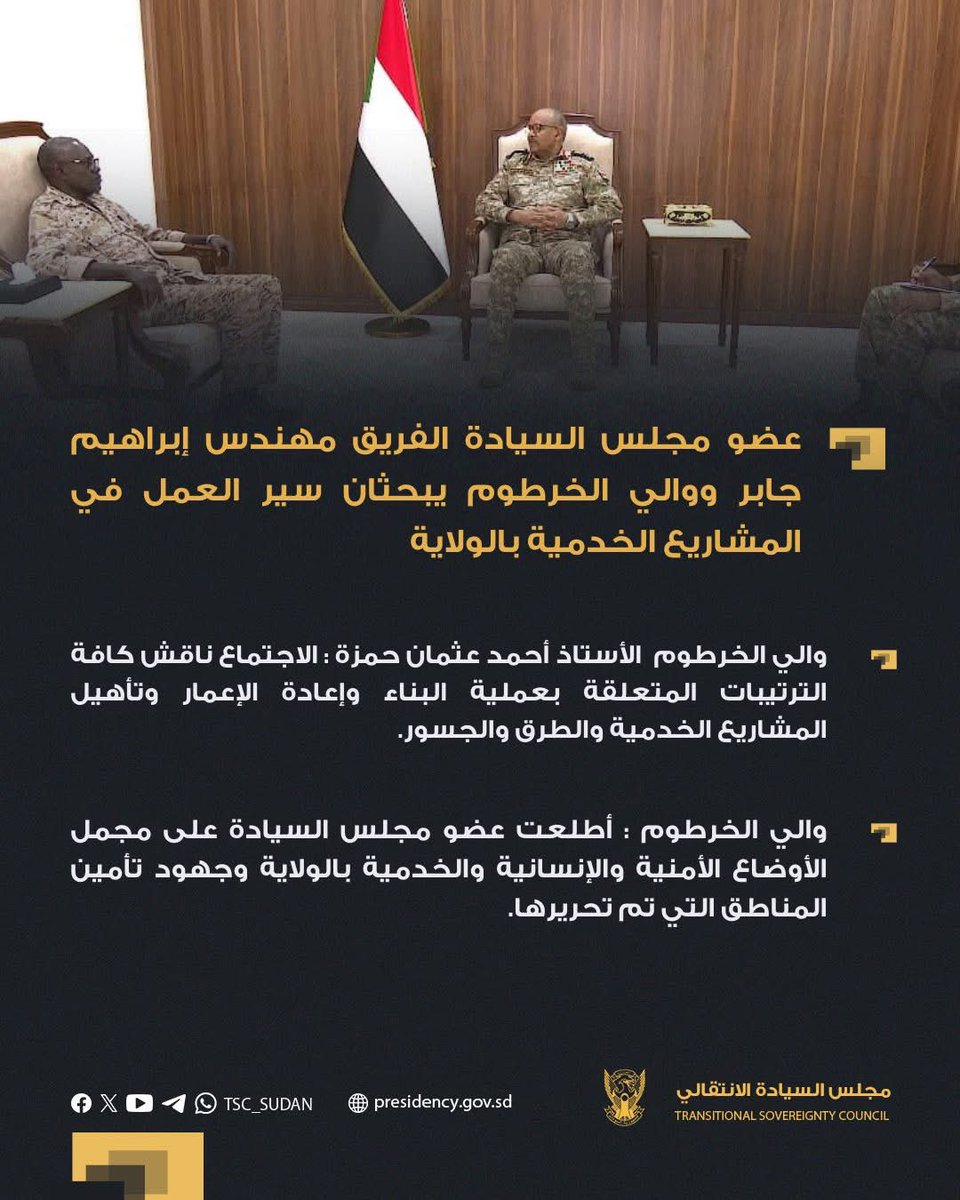 عضو مجلس السيادة الفريق مهندس إبراهيم جابر ووالي الخرطوم يبحثان سير العمل في المشاريع الخدمية بالولاية

والي الخرطوم الأستاذ أحمد عثمان حمزة : الاجتماع ناقش كافة الترتيبات المتعلقة بعملية البناء وإعادة الإعمار وتأهيل المشاريع الخدمية والطرق والجسور.

والي الخرطوم : أطلعت عضو مجلس السيادة على مجمل الأوضاع الأمنية والإنسانية والخدمية بالولاية وجهود تأمين المناطق التي تم تحريرها.

TSC_SUDAN

presidency.gov.sd

مجلس السيادة الانتقالي
TRANSITIONAL SOVEREIGNTY COUNCIL